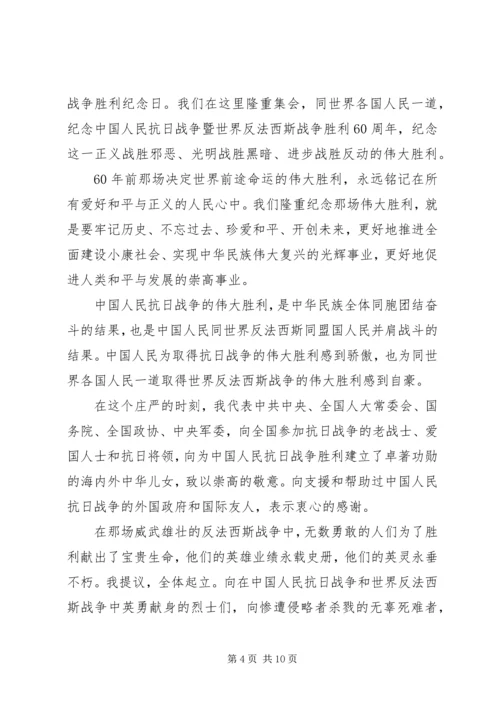 战争胜利纪念日。我们在这里隆重集会，同世界各国人民一道，纪念中国人民抗日战争暨世界反法西斯战争胜利60周年，纪念这一正义战胜邪恶、光明战胜黑暗、进步战胜反动的伟大胜利。

60年前那场决定世界前途命运的伟大胜利，永远铭记在所有爱好和平与正义的人民心中。我们隆重纪念那场伟大胜利，就是要牢记历史、不忘过去、珍爱和平、开创未来，更好地推进全面建设小康社会、实现中华民族伟大复兴的光辉事业，更好地促进人类和平与发展的崇高事业。

中国人民抗日战争的伟大胜利，是中华民族全体同胞团结奋斗的结果，也是中国人民同世界反法西斯同盟国人民并肩战斗的结果。中国人民为取得抗日战争的伟大胜利感到骄傲，也为同世界各国人民一道取得世界反法西斯战争的伟大胜利感到自豪。

在这个庄严的时刻，我代表中共中央、全国人大常委会、国务院、全国政协、中央军委，向全国参加抗日战争的老战士、爱国人士和抗日将领，向为中国人民抗日战争胜利建立了卓著功勋的海内外中华儿女，致以崇高的敬意。向支援和帮助过中国人民抗日战争的外国政府和国际友人，表示衷心的感谢。

在那场威武雄壮的反法西斯战争中，无数勇敢的人们为了胜利献出了宝贵生命，他们的英雄业绩永载史册，他们的英灵永垂不朽。我提议，全体起立。向在中国人民抗日战争和世界反法西斯战争中英勇献身的烈士们，向惨遭侵略者杀戮的无辜死难者，

第4页 共10页